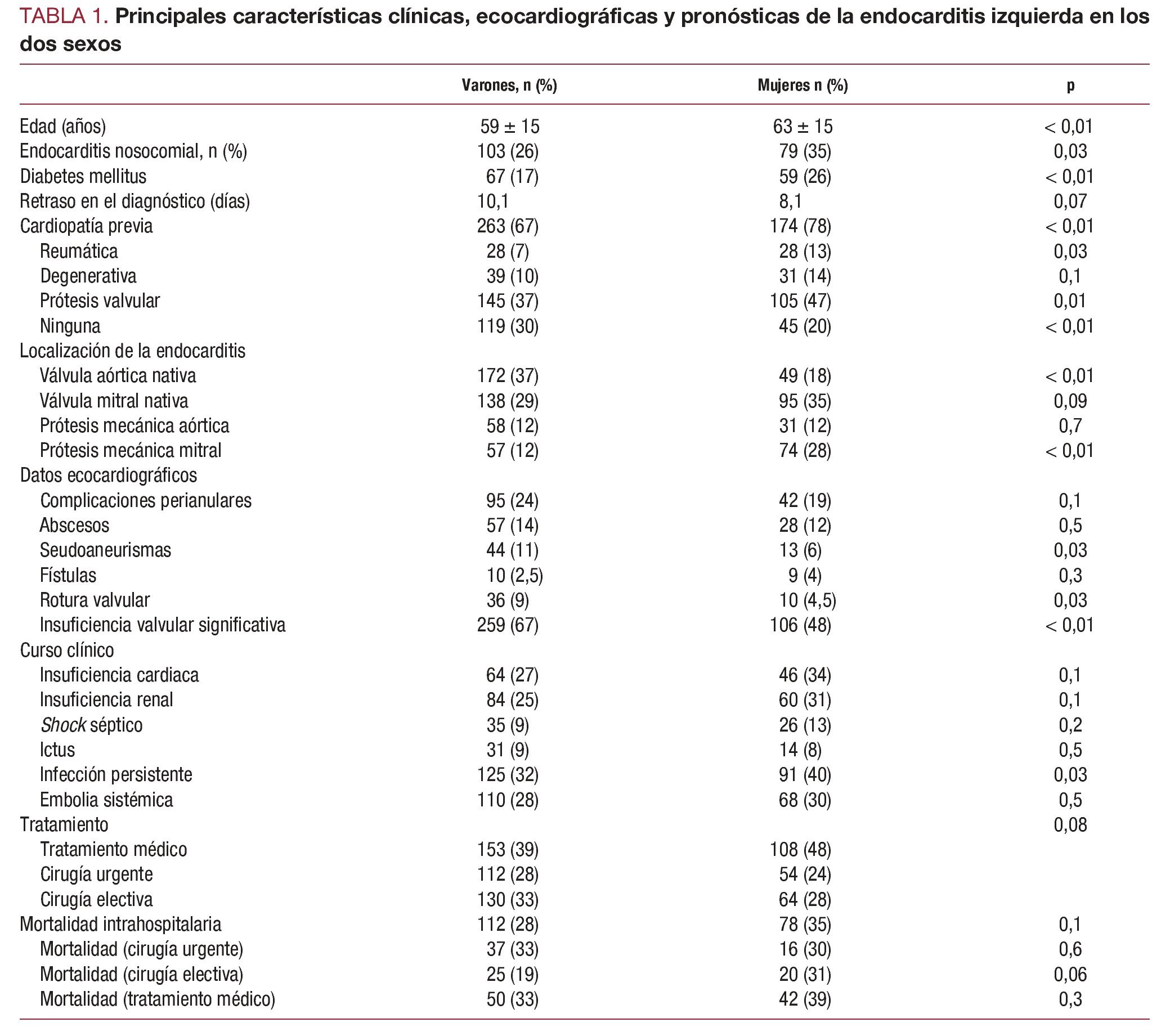 TABLA 1. Principales características clínicas, ecocardiográficas y pronósticas de la endocarditis izquierda en los dos sexos

| | Varones, n (%) | Mujeres n (%) | p |
|---|---|---|---|
| Edad (años) | 59 ± 15 | 63 ± 15 | < 0,01 |
| Endocarditis nosocomial, n (%) | 103 (26) | 79 (35) | 0,03 |
| Diabetes mellitus | 67 (17) | 59 (26) | < 0,01 |
| Retraso en el diagnóstico (días) | 10,1 | 8,1 | 0,07 |
| Cardiopatía previa | 263 (67) | 174 (78) | < 0,01 |
| Reumática | 28 (7) | 28 (13) | 0,03 |
| Degenerativa | 39 (10) | 31 (14) | 0,1 |
| Prótesis valvular | 145 (37) | 105 (47) | 0,01 |
| Ninguna | 119 (30) | 45 (20) | < 0,01 |
| Localización de la endocarditis | | | |
| Válvula aórtica nativa | 172 (37) | 49 (18) | < 0,01 |
| Válvula mitral nativa | 138 (29) | 95 (35) | 0,09 |
| Prótesis mecánica aórtica | 58 (12) | 31 (12) | 0,7 |
| Prótesis mecánica mitral | 57 (12) | 74 (28) | < 0,01 |
| Datos ecocardiográficos | | | |
| Complicaciones perianulares | 95 (24) | 42 (19) | 0,1 |
| Abscesos | 57 (14) | 28 (12) | 0,5 |
| Seudoaneurismas | 44 (11) | 13 (6) | 0,03 |
| Fístulas | 10 (2,5) | 9 (4) | 0,3 |
| Rotura valvular | 36 (9) | 10 (4,5) | 0,03 |
| Insuficiencia valvular significativa | 259 (67) | 106 (48) | < 0,01 |
| Curso clínico | | | |
| Insuficiencia cardiaca | 64 (27) | 46 (34) | 0,1 |
| Insuficiencia renal | 84 (25) | 60 (31) | 0,1 |
| Shock séptico | 35 (9) | 26 (13) | 0,2 |
| Ictus | 31 (9) | 14 (8) | 0,5 |
| Infección persistente | 125 (32) | 91 (40) | 0,03 |
| Embolia sistémica | 110 (28) | 68 (30) | 0,5 |
| Tratamiento | | | 0,08 |
| Tratamiento médico | 153 (39) | 108 (48) | |
| Cirugía urgente | 112 (28) | 54 (24) | |
| Cirugía electiva | 130 (33) | 64 (28) | |
| Mortalidad intrahospitalaria | 112 (28) | 78 (35) | 0,1 |
| Mortalidad (cirugía urgente) | 37 (33) | 16 (30) | 0,6 |
| Mortalidad (cirugía electiva) | 25 (19) | 20 (31) | 0,06 |
| Mortalidad (tratamiento médico) | 50 (33) | 42 (39) | 0,3 |